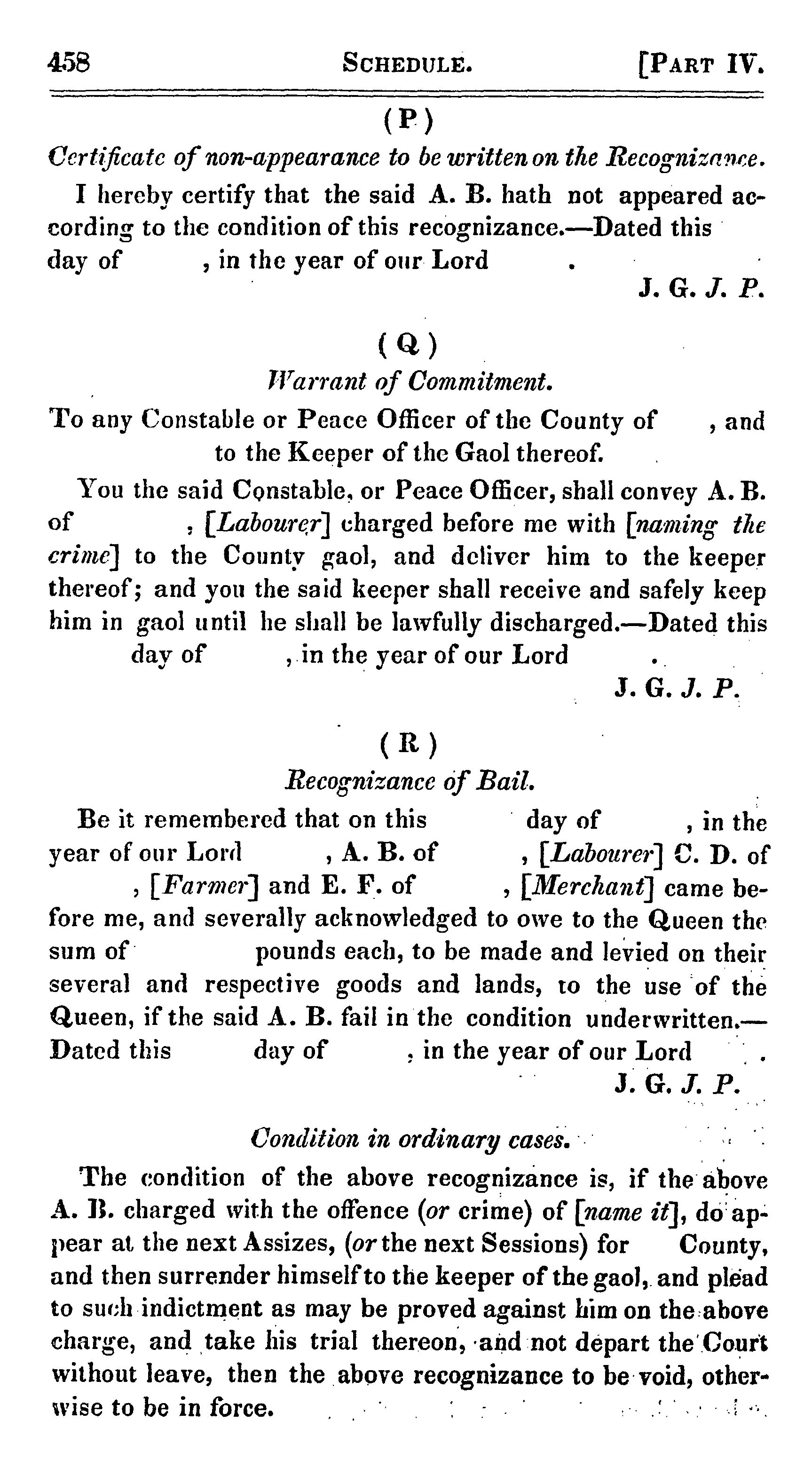 458 SCHEDULE. [PART IV.

(P)

Certificate of non-appearance to be written on the Recognizance.

I hereby certify that the said A. B. hath not appeared according to the condition of this recognizance.—Dated this day of , in the year of our Lord .

J. G. J. P.

(Q)

Warrant of Commitment.

To any Constable or Peace Officer of the County of , and to the Keeper of the Gaol thereof.

You the said Constable, or Peace Officer, shall convey A. B. of , [Labourer] charged before me with [naming the crime] to the County gaol, and deliver him to the keeper thereof; and you the said keeper shall receive and safely keep him in gaol until he shall be lawfully discharged.—Dated this day of , in the year of our Lord .

J. G. J. P.

(R)

Recognizance of Bail.

Be it remembered that on this day of , in the year of our Lord , A. B. of , [Labourer] C. D. of , [Farmer] and E. F. of , [Merchant] came before me, and severally acknowledged to owe to the Queen the sum of pounds each, to be made and levied on their several and respective goods and lands, to the use of the Queen, if the said A. B. fail in the condition underwritten.—Dated this day of , in the year of our Lord .

J. G. J. P.

Condition in ordinary cases.

The condition of the above recognizance is, if the above A. B. charged with the offence (or crime) of [name it], do appear at the next Assizes, (or the next Sessions) for County, and then surrender himself to the keeper of the gaol, and plead to such indictment as may be proved against him on the above charge, and take his trial thereon, and not depart the Court without leave, then the above recognizance to be void, otherwise to be in force.